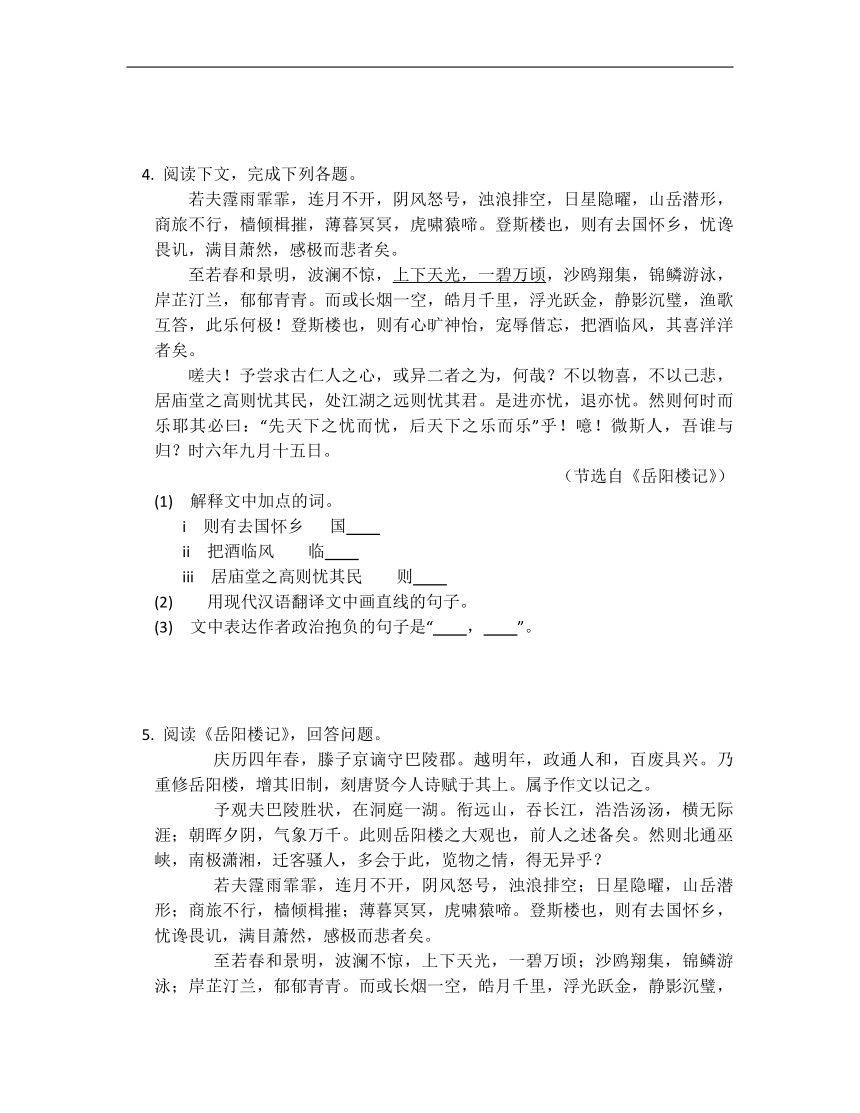 4. 阅读下文，完成下列各题。

若夫霪雨霏霏，连月不开，阴风怒号，浊浪排空，日星隐曜，山岳潜形，商旅不行，樯倾楫摧，薄暮冥冥，虎啸猿啼。登斯楼也，则有去国怀乡，忧谗畏讥，满目萧然，感极而悲者矣。

至若春和景明，波澜不惊，上下天光，一碧万顷，沙鸥翔集，锦鳞游泳，岸芷汀兰，郁郁青青。而或长烟一空，皓月千里，浮光跃金，静影沉璧，渔歌互答，此乐何极！登斯楼也，则有心旷神怡，宠辱偕忘，把酒临风，其喜洋洋者矣。

嗟夫！予尝求古仁人之心，或异二者之为，何哉？不以物喜，不以己悲，居庙堂之高则忧其民，处江湖之远则忧其君。是进亦忧，退亦忧。然则何时而乐耶其必曰："先天下之忧而忧，后天下之乐而乐"乎！噫！微斯人，吾谁与归？时六年九月十五日。

（节选自《岳阳楼记》）

(1) 解释文中加点的词。

i 则有去国怀乡 国____

ii 把酒临风 临____

iii 居庙堂之高则忧其民 则____

(2) 用现代汉语翻译文中画直线的句子。

(3) 文中表达作者政治抱负的句子是"____，____"。

5. 阅读《岳阳楼记》，回答问题。

庆历四年春，滕子京谪守巴陵郡。越明年，政通人和，百废具兴。乃重修岳阳楼，增其旧制，刻唐贤今人诗赋于其上。属予作文以记之。

予观夫巴陵胜状，在洞庭一湖。衔远山，吞长江，浩浩汤汤，横无际涯；朝晖夕阴，气象万千。此则岳阳楼之大观也，前人之述备矣。然则北通巫峡，南极潇湘，迁客骚人，多会于此，览物之情，得无异乎？

若夫霪雨霏霏，连月不开，阴风怒号，浊浪排空；日星隐曜，山岳潜形；商旅不行，樯倾楫摧；薄暮冥冥，虎啸猿啼。登斯楼也，则有去国怀乡，忧谗畏讥，满目萧然，感极而悲者矣。

至若春和景明，波澜不惊，上下天光，一碧万顷；沙鸥翔集，锦鳞游泳；岸芷汀兰，郁郁青青。而或长烟一空，皓月千里，浮光跃金，静影沉璧，